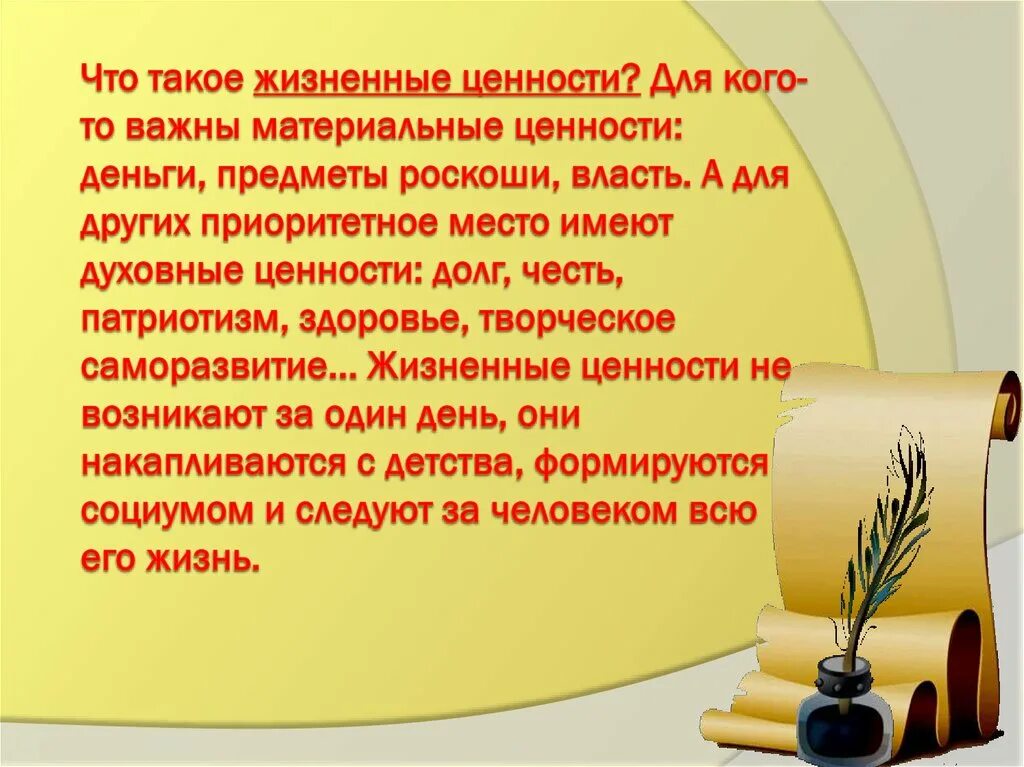 Что такое жизненные ценности? Для кого-то важны материальные ценности: деньги, предметы роскоши, власть. А для других приоритетное место имеют духовные ценности: долг, честь, патриотизм, здоровье, творческое саморазвитие... Жизненные ценности не возникают за один день, они накапливаются с детства, формируются социумом и следуют за человеком всю его жизнь.